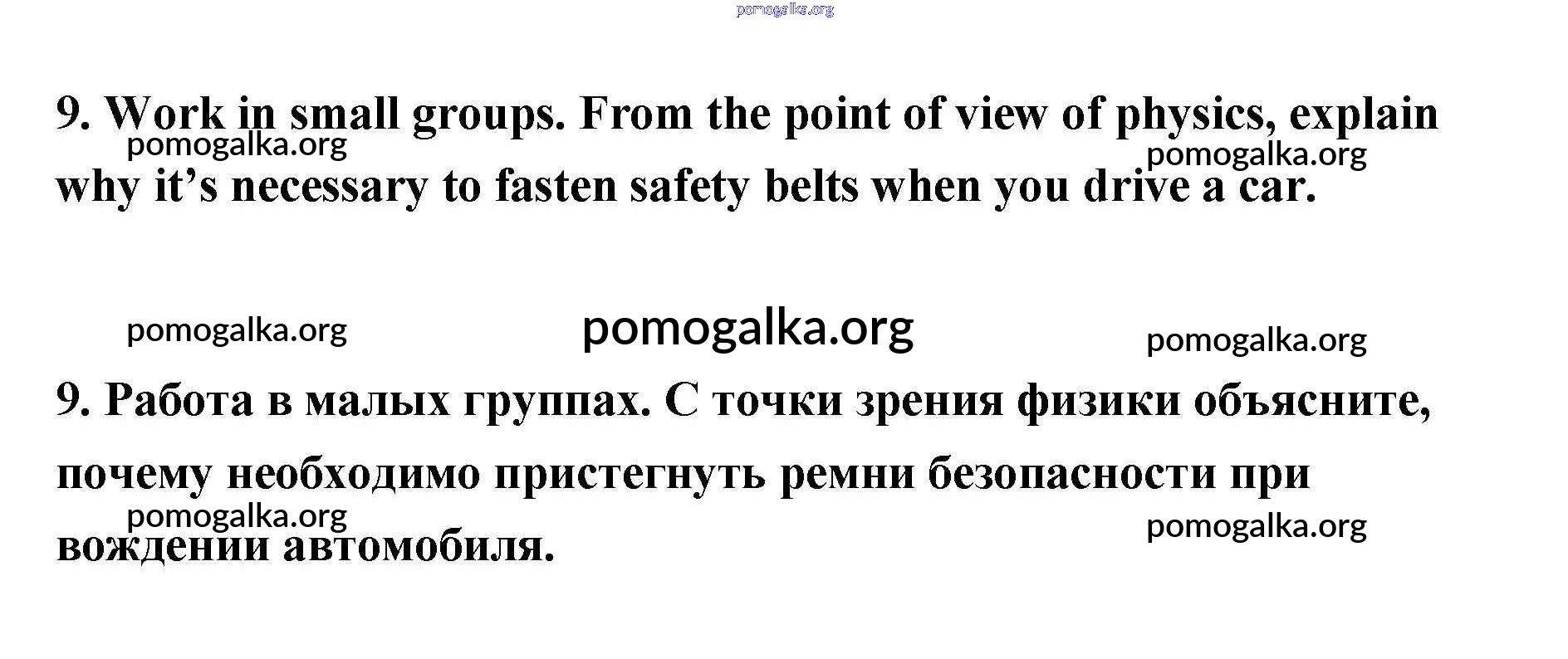 9. Work in small groups. From the point of view of physics, explain why it's necessary to fasten safety belts when you drive a car.

9. Работа в малых группах. С точки зрения физики объясните, почему необходимо пристегнуть ремни безопасности при вождении автомобиля.

pomogalka.org